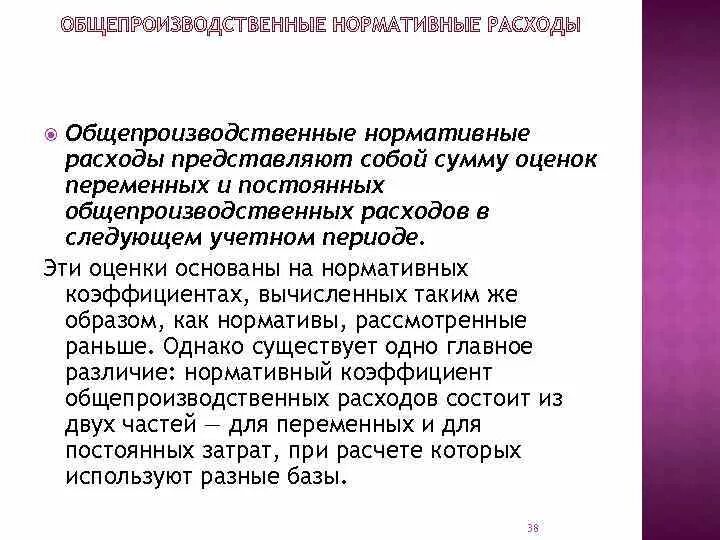 ОБЩЕПРОИЗВОДСТВЕННЫЕ НОРМАТИВНЫЕ РАСХОДЫ

Общепроизводственные нормативные расходы представляют собой сумму оценок переменных и постоянных общепроизводственных расходов в следующем учетном периоде.

Эти оценки основаны на нормативных коэффициентах, вычисленных таким же образом, как нормативы, рассмотренные раньше. Однако существует одно главное различие: нормативный коэффициент общепроизводственных расходов состоит из двух частей — для переменных и для постоянных затрат, при расчете которых используют разные базы.

38